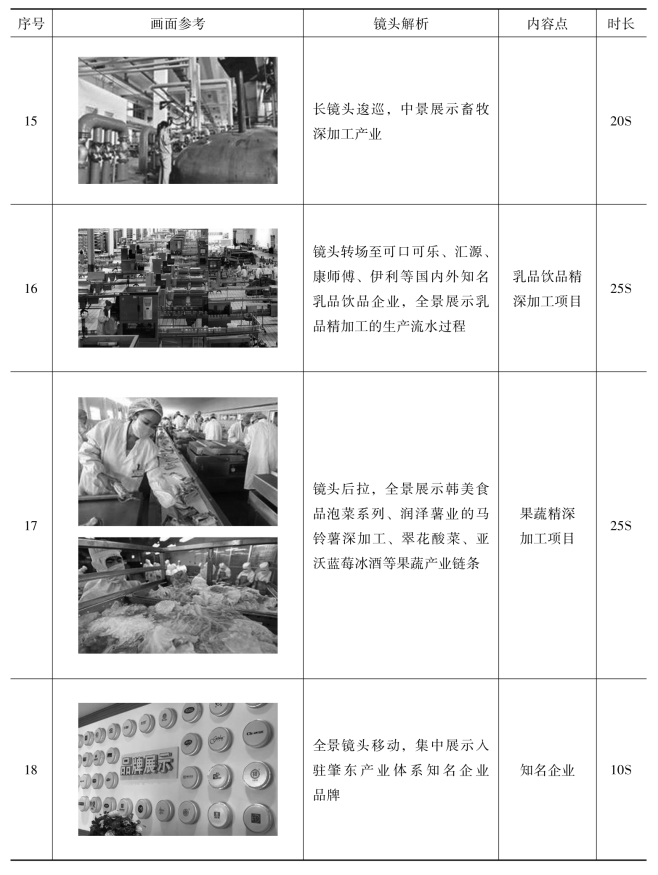 | 序号 | 画面参考 | 镜头解析 | 内容点 | 时长 |
|---|---|---|---|---|
| 15 | | 长镜头逡巡，中景展示畜牧深加工产业 | | 20S |
| 16 | | 镜头转场至可口可乐、汇源、康师傅、伊利等国内外知名乳品饮品企业，全景展示乳品精加工的生产流水过程 | 乳品饮品精深加工项目 | 25S |
| 17 | | 镜头后拉，全景展示韩美食品泡菜系列、润泽薯业的马铃薯深加工、翠花酸菜、亚沃蓝莓冰酒等果蔬产业链条 | 果蔬精深加工项目 | 25S |
| 18 | 品牌展示 | 全景镜头移动，集中展示入驻肇东产业体系知名企业品牌 | 知名企业 | 10S |